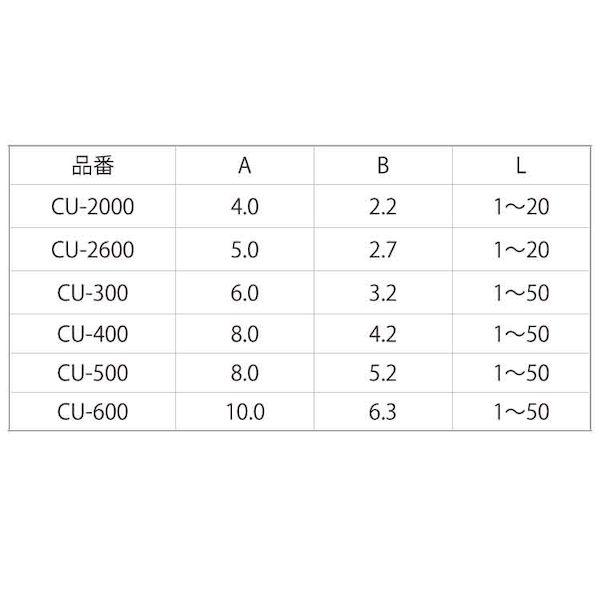 | 品番 | A | B | L |
|---|---|---|---|
| CU-2000 | 4.0 | 2.2 | 1～20 |
| CU-2600 | 5.0 | 2.7 | 1～20 |
| CU-300 | 6.0 | 3.2 | 1～50 |
| CU-400 | 8.0 | 4.2 | 1～50 |
| CU-500 | 8.0 | 5.2 | 1～50 |
| CU-600 | 10.0 | 6.3 | 1～50 |